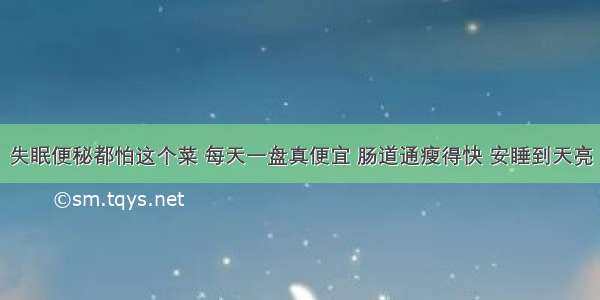 失眠便秘都怕这个菜 每天一盘真便宜 肠道通瘦得快 安睡到天亮

©sm.tqys.net